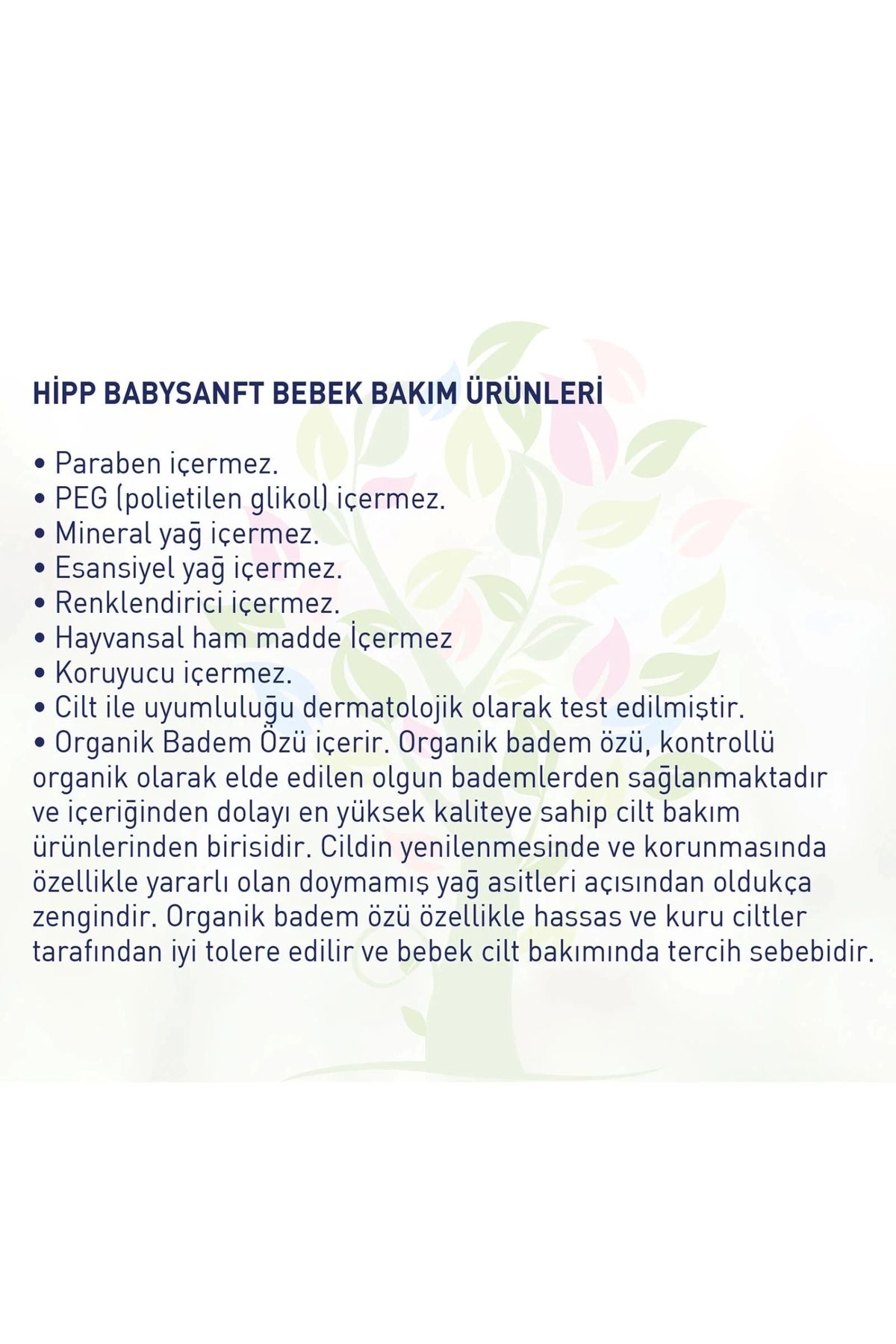 HİPP BABYSANFT BEBEK BAKIM ÜRÜNLERİ

• Paraben içermez.
• PEG (polietilen glikol) içermez.
• Mineral yağ içermez.
• Esansiyel yağ içermez.
• Renklendirici içermez.
• Hayvansal ham madde İçermez
• Koruyucu içermez.
• Cilt ile uyumluluğu dermatolojik olarak test edilmiştir.
• Organik Badem Özü içerir. Organik badem özü, kontrollü organik olarak elde edilen olgun bademlerden sağlanmaktadır ve içeriğinden dolayı en yüksek kaliteye sahip cilt bakım ürünlerinden birisidir. Cildin yenilenmesinde ve korunmasında özellikle yararlı olan doymamış yağ asitleri açısından oldukça zengindir. Organik badem özü özellikle hassas ve kuru ciltler tarafından iyi tolere edilir ve bebek cilt bakımında tercih sebebidir.